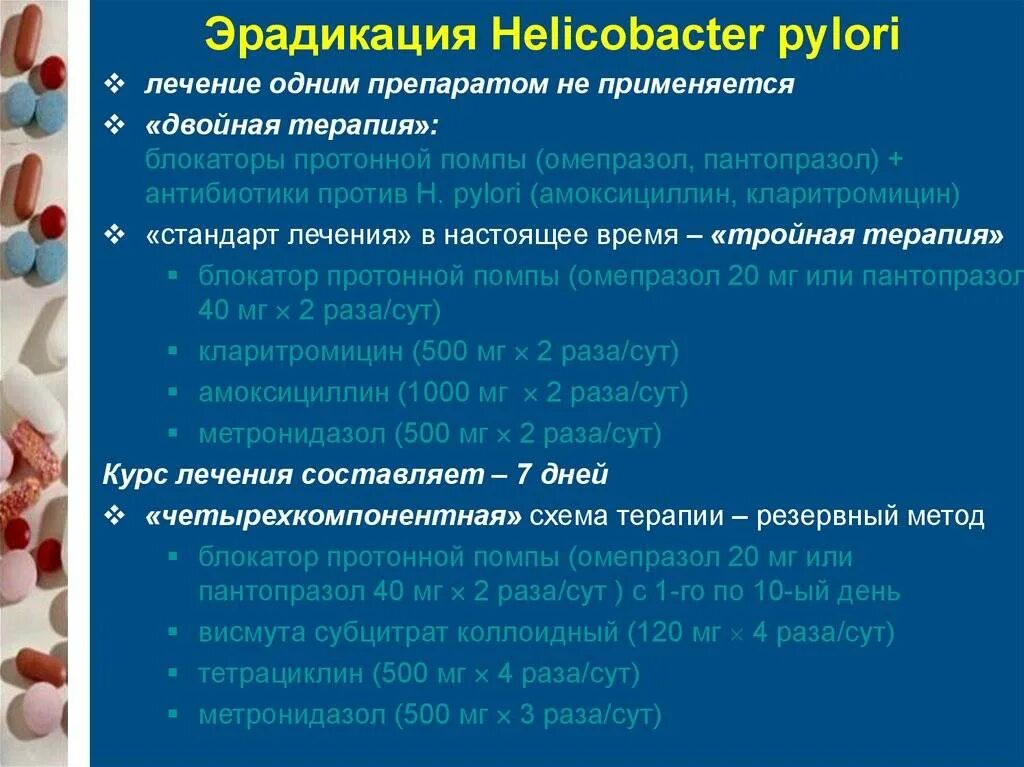 Эрадикация Helicobacter pylori

❖ лечение одним препаратом не применяется

❖ «двойная терапия»:
блокаторы протонной помпы (омепразол, пантопразол) + антибиотики против H. pylori (амоксициллин, кларитромицин)

❖ «стандарт лечения» в настоящее время – «тройная терапия»

▪ блокатор протонной помпы (омепразол 20 мг или пантопразол 40 мг × 2 раза/сут)

▪ кларитромицин (500 мг × 2 раза/сут)

▪ амоксициллин (1000 мг × 2 раза/сут)

▪ метронидазол (500 мг × 2 раза/сут)

Курс лечения составляет – 7 дней

❖ «четырехкомпонентная» схема терапии – резервный метод

▪ блокатор протонной помпы (омепразол 20 мг или пантопразол 40 мг × 2 раза/сут ) с 1-го по 10-ый день

▪ висмута субцитрат коллоидный (120 мг × 4 раза/сут)

▪ тетрациклин (500 мг × 4 раза/сут)

▪ метронидазол (500 мг × 3 раза/сут)